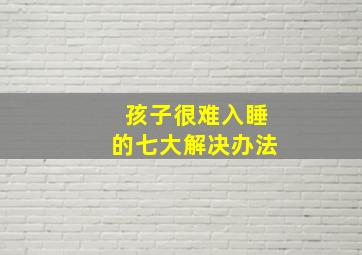 孩子很难入睡
的七大解决办法